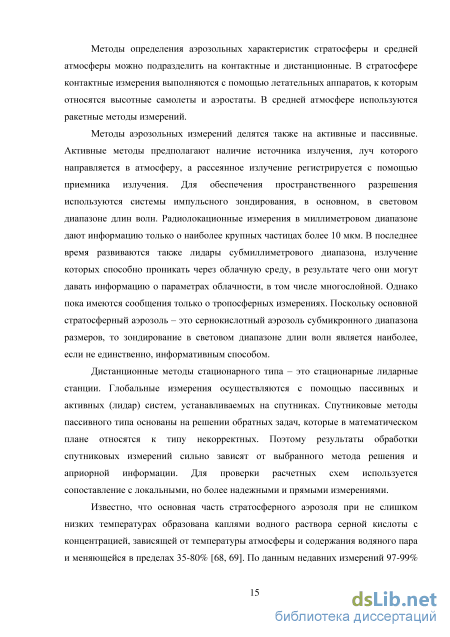 Методы определения аэрозольных характеристик стратосферы и средней атмосферы можно подразделить на контактные и дистанционные. В стратосфере контактные измерения выполняются с помощью летательных аппаратов, к которым относятся высотные самолеты и аэростаты. В средней атмосфере используются ракетные методы измерений.

Методы аэрозольных измерений делятся также на активные и пассивные. Активные методы предполагают наличие источника излучения, луч которого направляется в атмосферу, а рассеянное излучение регистрируется с помощью приемника излучения. Для обеспечения пространственного разрешения используются системы импульсного зондирования, в основном, в световом диапазоне длин волн. Радиолокационные измерения в миллиметровом диапазоне дают информацию только о наиболее крупных частицах более 10 мкм. В последнее время развиваются также лидары субмиллиметрового диапазона, излучение которых способно проникать через облачную среду, в результате чего они могут давать информацию о параметрах облачности, в том числе многослойной. Однако пока имеются сообщения только о тропосферных измерениях. Поскольку основной стратосферный аэрозоль – это сернокислотный аэрозоль субмикронного диапазона размеров, то зондирование в световом диапазоне длин волн является наиболее, если не единственно, информативным способом.

Дистанционные методы стационарного типа – это стационарные лидарные станции. Глобальные измерения осуществляются с помощью пассивных и активных (лидар) систем, устанавливаемых на спутниках. Спутниковые методы пассивного типа основаны на решении обратных задач, которые в математическом плане относятся к типу некорректных. Поэтому результаты обработки спутниковых измерений сильно зависят от выбранного метода решения и априорной информации. Для проверки расчетных схем используется сопоставление с локальными, но более надежными и прямыми измерениями.

Известно, что основная часть стратосферного аэрозоля при не слишком низких температурах образована каплями водного раствора серной кислоты с концентрацией, зависящей от температуры атмосферы и содержания водяного пара и меняющейся в пределах 35-80% [68, 69]. По данным недавних измерений 97-99%

15

dsLib.net
библиотека диссертаций